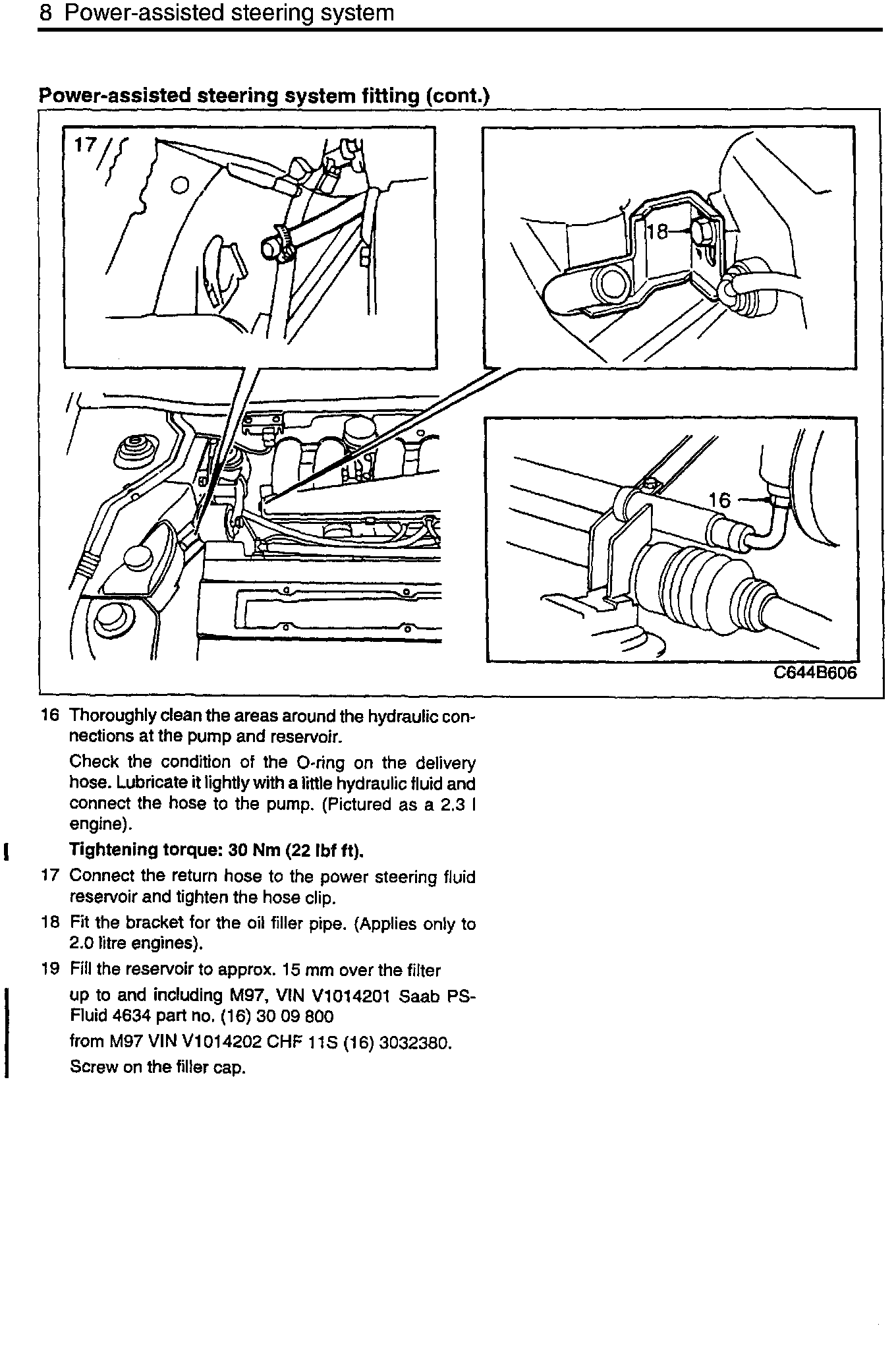 8 Power-assisted steering system

Power-assisted steering system fitting (cont.)

17

18

16

C644B606

16 Thoroughly clean the areas around the hydraulic connections at the pump and reservoir.

Check the condition of the O-ring on the delivery hose. Lubricate it lightly with a little hydraulic fluid and connect the hose to the pump. (Pictured as a 2.3 l engine).

Tightening torque: 30 Nm (22 lbf ft).

17 Connect the return hose to the power steering fluid reservoir and tighten the hose clip.

18 Fit the bracket for the oil filler pipe. (Applies only to 2.0 litre engines).

19 Fill the reservoir to approx. 15 mm over the filter

up to and including M97, VIN V1014201 Saab PS-Fluid 4634 part no. (16) 30 09 800

from M97 VIN V1014202 CHF 11S (16) 3032380.

Screw on the filler cap.